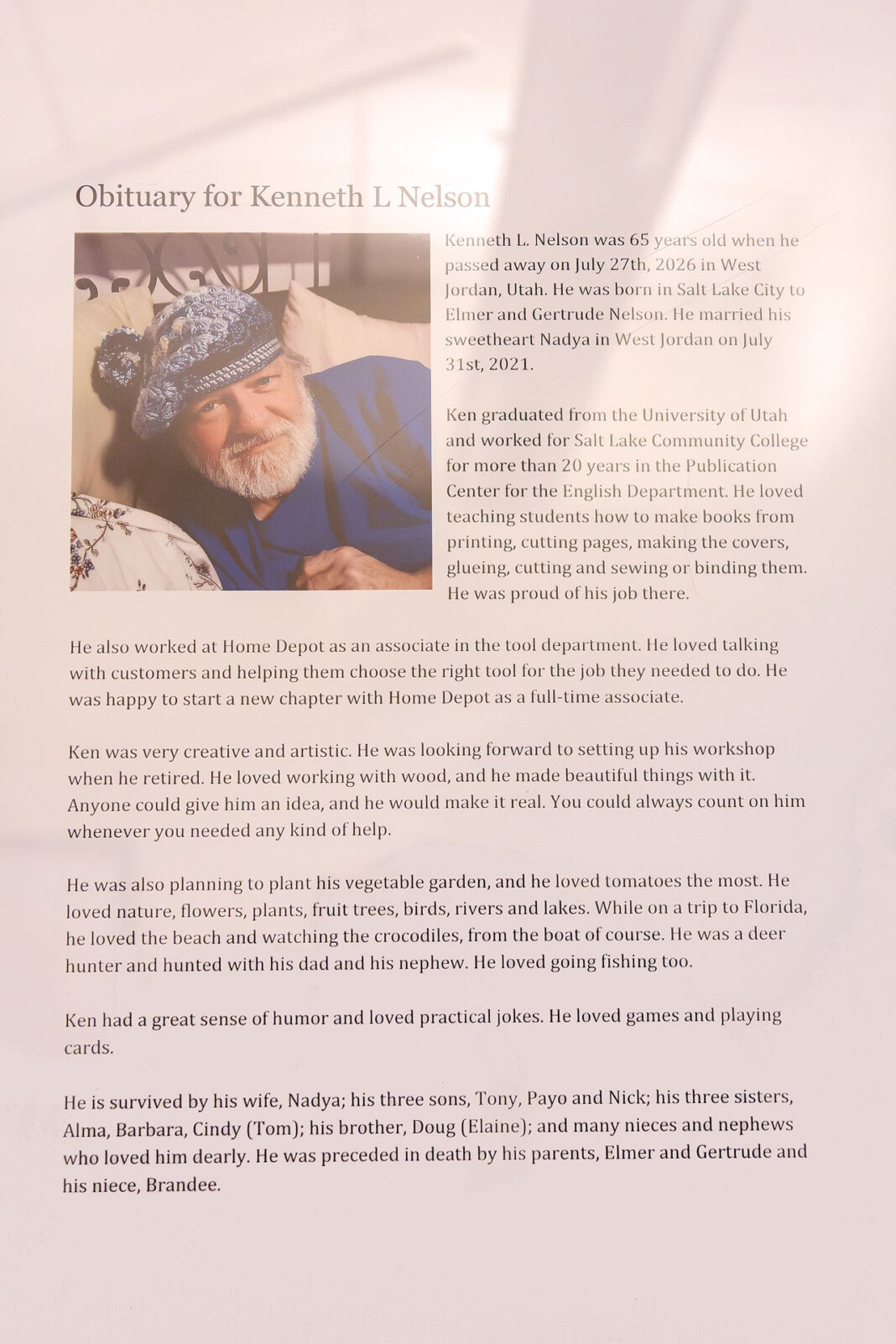 Obituary for Kenneth L Nelson

Kenneth L. Nelson was 65 years old when he passed away on July 27th, 2026 in West Jordan, Utah. He was born in Salt Lake City to Elmer and Gertrude Nelson. He married his sweetheart Nadya in West Jordan on July 31st, 2021.

Ken graduated from the University of Utah and worked for Salt Lake Community College for more than 20 years in the Publication Center for the English Department. He loved teaching students how to make books from printing, cutting pages, making the covers, glueing, cutting and sewing or binding them. He was proud of his job there.

He also worked at Home Depot as an associate in the tool department. He loved talking with customers and helping them choose the right tool for the job they needed to do. He was happy to start a new chapter with Home Depot as a full-time associate.

Ken was very creative and artistic. He was looking forward to setting up his workshop when he retired. He loved working with wood, and he made beautiful things with it. Anyone could give him an idea, and he would make it real. You could always count on him whenever you needed any kind of help.

He was also planning to plant his vegetable garden, and he loved tomatoes the most. He loved nature, flowers, plants, fruit trees, birds, rivers and lakes. While on a trip to Florida, he loved the beach and watching the crocodiles, from the boat of course. He was a deer hunter and hunted with his dad and his nephew. He loved going fishing too.

Ken had a great sense of humor and loved practical jokes. He loved games and playing cards.

He is survived by his wife, Nadya; his three sons, Tony, Payo and Nick; his three sisters, Alma, Barbara, Cindy (Tom); his brother, Doug (Elaine); and many nieces and nephews who loved him dearly. He was preceded in death by his parents, Elmer and Gertrude and his niece, Brandee.